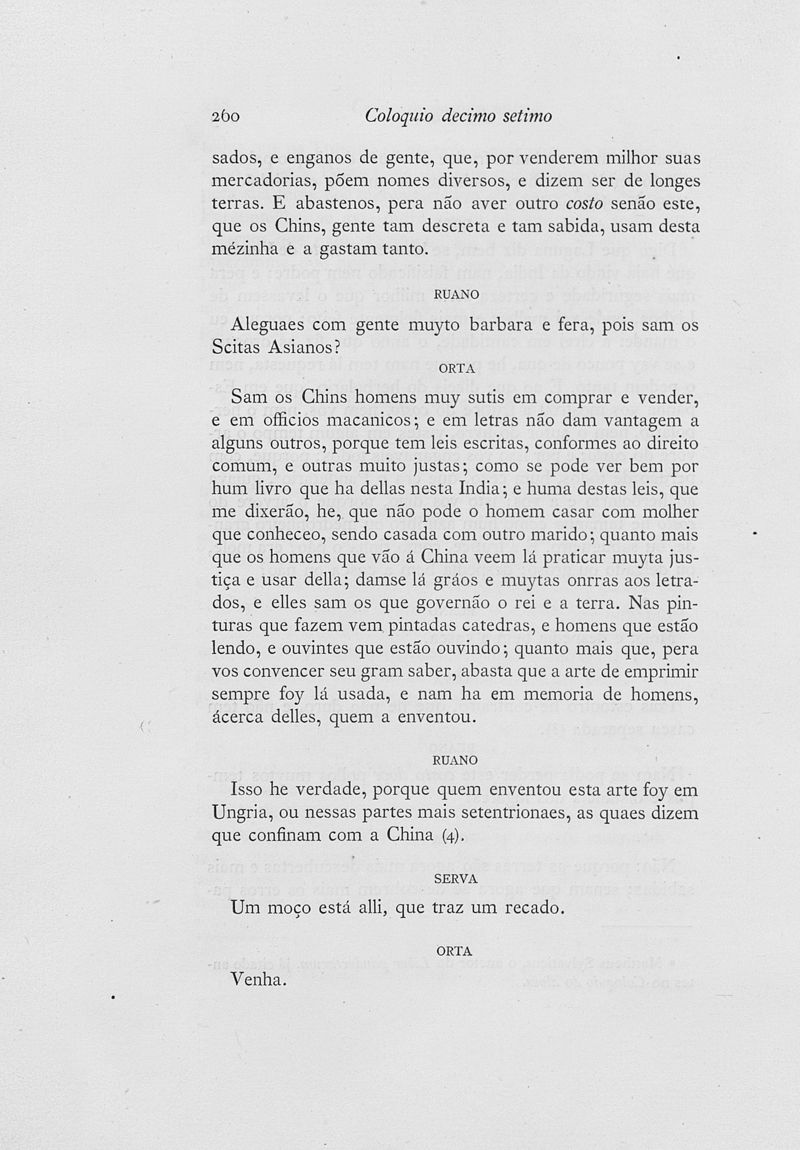 260 Coloquio decimo setimo

sados, e enganos de gente, que, por venderem milhor suas mercadorias, põem nomes diversos, e dizem ser de longes terras. E abastenos, pera não aver outro costo senão este, que os Chins, gente tam descreta e tam sabida, usam desta mézinha e a gastam tanto.

RUANO

Aleguaes com gente muyto barbara e fera, pois sam os Scitas Asianos?

ORTA

Sam os Chins homens muy sutis em comprar e vender, e em officios macanicos; e em letras não dam vantagem a alguns outros, porque tem leis escritas, conformes ao direito comum, e outras muito justas; como se pode ver bem por hum livro que ha dellas nesta India; e huma destas leis, que me dixerão, he, que não pode o homem casar com molher que conheceo, sendo casada com outro marido; quanto mais que os homens que vão á China veem lá praticar muyta justiça e usar della; damse lá gráos e muytas onrras aos letrados, e elles sam os que governão o rei e a terra. Nas pinturas que fazem vem pintadas catedras, e homens que estão lendo, e ouvintes que estão ouvindo; quanto mais que, pera vos convencer seu gram saber, abasta que a arte de emprimir sempre foy lá usada, e nam ha em memoria de homens, ácerca delles, quem a enventou.

RUANO

Isso he verdade, porque quem enventou esta arte foy em Ungria, ou nessas partes mais setentrionaes, as quaes dizem que confinam com a China (4).

SERVA

Um moço está alli, que traz um recado.

ORTA

Venha.